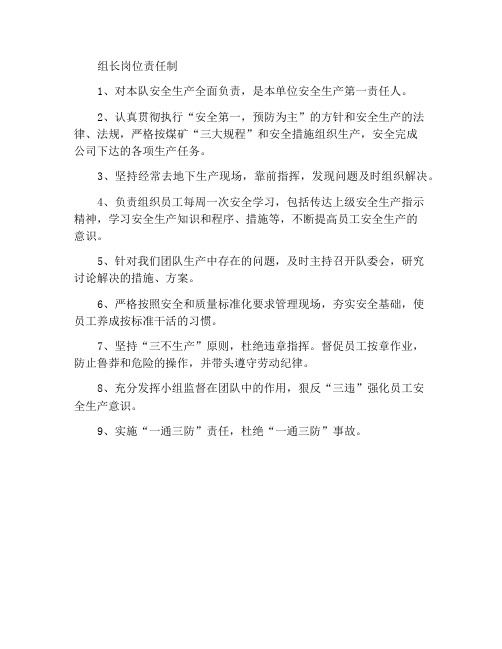 组长岗位责任制

1、对本队安全生产全面负责，是本单位安全生产第一责任人。

2、认真贯彻执行“安全第一，预防为主”的方针和安全生产的法律、法规，严格按煤矿“三大规程”和安全措施组织生产，安全完成公司下达的各项生产任务。

3、坚持经常去地下生产现场，靠前指挥，发现问题及时组织解决。

4、负责组织员工每周一次安全学习，包括传达上级安全生产指示精神，学习安全生产知识和程序、措施等，不断提高员工安全生产的意识。

5、针对我们团队生产中存在的问题，及时主持召开队委会，研究讨论解决的措施、方案。

6、严格按照安全和质量标准化要求管理现场，夯实安全基础，使员工养成按标准干活的习惯。

7、坚持“三不生产”原则，杜绝违章指挥。督促员工按章作业，防止鲁莽和危险的操作，并带头遵守劳动纪律。

8、充分发挥小组监督在团队中的作用，狠反“三违”强化员工安全生产意识。

9、实施“一通三防”责任，杜绝“一通三防”事故。